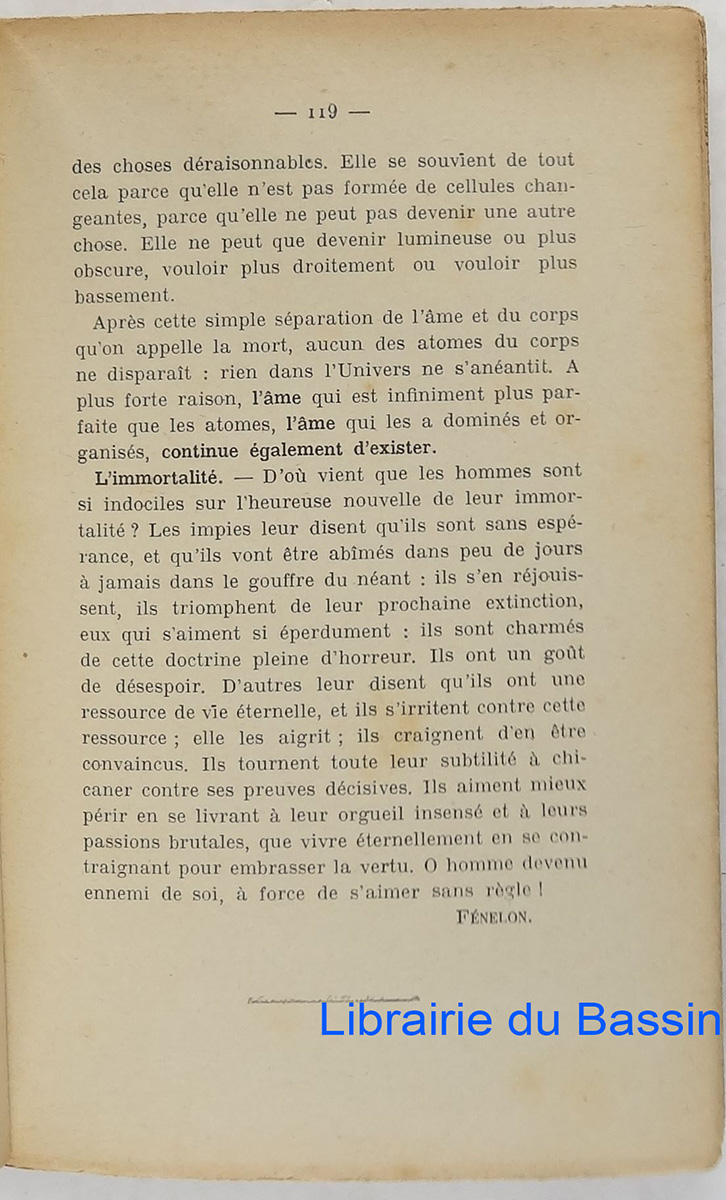 — 119 —

des choses déraisonnables. Elle se souvient de tout cela parce qu'elle n'est pas formée de cellules changeantes, parce qu'elle ne peut pas devenir une autre chose. Elle ne peut que devenir lumineuse ou plus obscure, vouloir plus droitement ou vouloir plus bassement.

Après cette simple séparation de l'âme et du corps qu'on appelle la mort, aucun des atomes du corps ne disparaît : rien dans l'Univers ne s'anéantit. A plus forte raison, l'âme qui est infiniment plus parfaite que les atomes, l'âme qui les a dominés et organisés, continue également d'exister.

L'immortalité. — D'où vient que les hommes sont si indociles sur l'heureuse nouvelle de leur immortalité ? Les impies leur disent qu'ils sont sans espérance, et qu'ils vont être abîmés dans peu de jours à jamais dans le gouffre du néant : ils s'en réjouissent, ils triomphent de leur prochaine extinction, eux qui s'aiment si éperdument : ils sont charmés de cette doctrine pleine d'horreur. Ils ont un goût de désespoir. D'autres leur disent qu'ils ont une ressource de vie éternelle, et ils s'irritent contre cette ressource ; elle les aigrit ; ils craignent d'en être convaincus. Ils tournent toute leur subtilité à chicaner contre ses preuves décisives. Ils aiment mieux périr en se livrant à leur orgueil insensé et à leurs passions brutales, que vivre éternellement en se contraignant pour embrasser la vertu. O homme devenu ennemi de soi, à force de s'aimer sans règle !

FÉNELON.

Librairie du Bassin